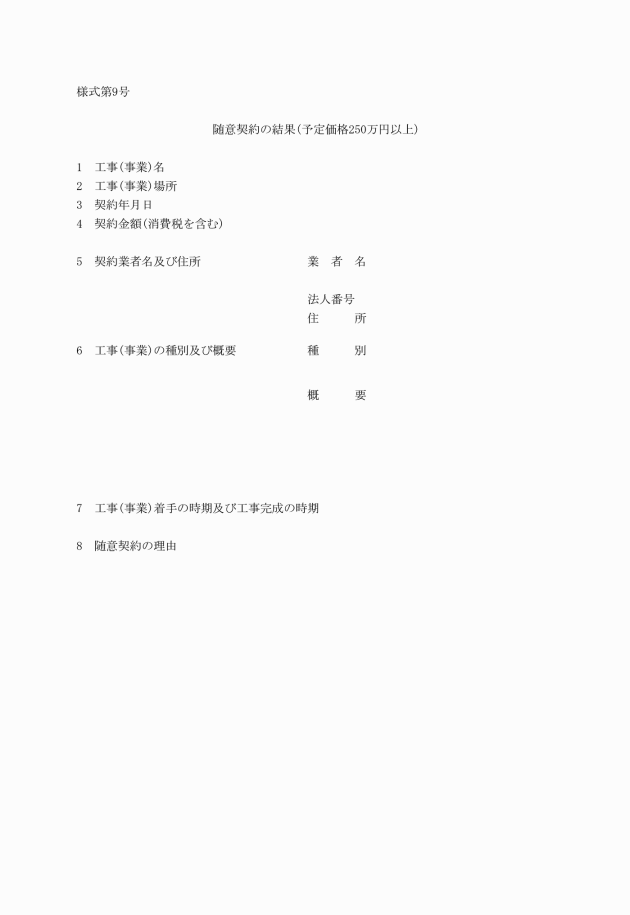 様式第9号

随意契約の結果（予定価格250万円以上）

1　工事（事業）名
2　工事（事業）場所
3　契約年月日
4　契約金額（消費税を含む）

5　契約業者名及び住所

業　者　名

法人番号
住　　所

6　工事（事業）の種別及び概要

種　　別

概　　要

7　工事（事業）着手の時期及び工事完成の時期

8　随意契約の理由